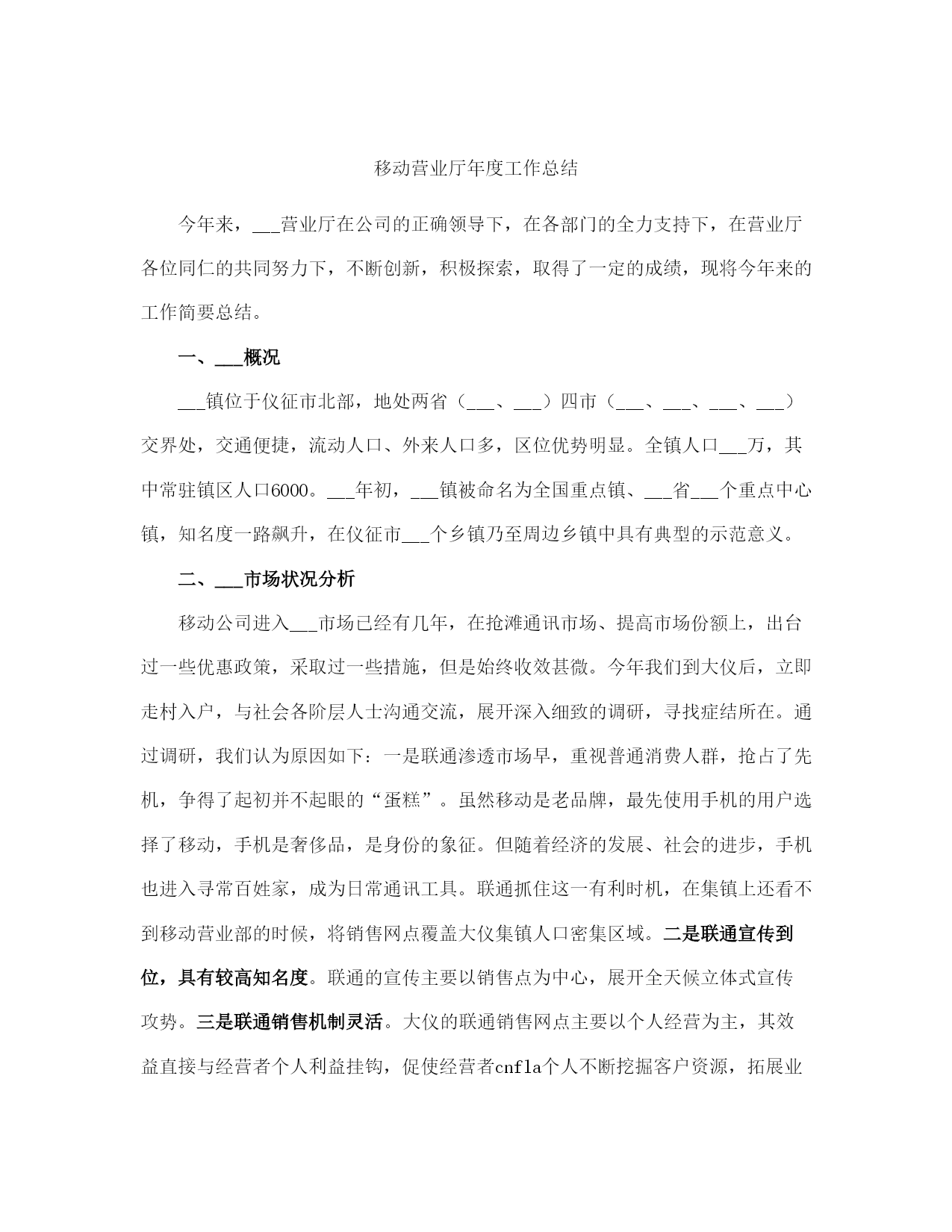 移动营业厅年度工作总结

今年来，___营业厅在公司的正确领导下，在各部门的全力支持下，在营业厅各位同仁的共同努力下，不断创新，积极探索，取得了一定的成绩，现将今年来的工作简要总结。

一、___概况

___镇位于仪征市北部，地处两省（___、___）四市（___、___、___、___）交界处，交通便捷，流动人口、外来人口多，区位优势明显。全镇人口___万，其中常驻镇区人口6000。___年初，___镇被命名为全国重点镇、___省___个重点中心镇，知名度一路飙升，在仪征市___个乡镇乃至周边乡镇中具有典型的示范意义。

二、___市场状况分析

移动公司进入___市场已经有几年，在抢滩通讯市场、提高市场份额上，出台过一些优惠政策，采取过一些措施，但是始终收效甚微。今年我们到大仪后，立即走村入户，与社会各阶层人士沟通交流，展开深入细致的调研，寻找症结所在。通过调研，我们认为原因如下：一是联通渗透市场早，重视普通消费人群，抢占了先机，争得了起初并不起眼的“蛋糕”。虽然移动是老品牌，最先使用手机的用户选择了移动，手机是奢侈品，是身份的象征。但随着经济的发展、社会的进步，手机也进入寻常百姓家，成为日常通讯工具。联通抓住这一有利时机，在集镇上还看不到移动营业部的时候，将销售网点覆盖大仪集镇人口密集区域。二是联通宣传到位，具有较高知名度。联通的宣传主要以销售点为中心，展开全天候立体式宣传攻势。三是联通销售机制灵活。大仪的联通销售网点主要以个人经营为主，其效益直接与经营者个人利益挂钩，促使经营者cnfla个人不断挖掘客户资源，拓展业